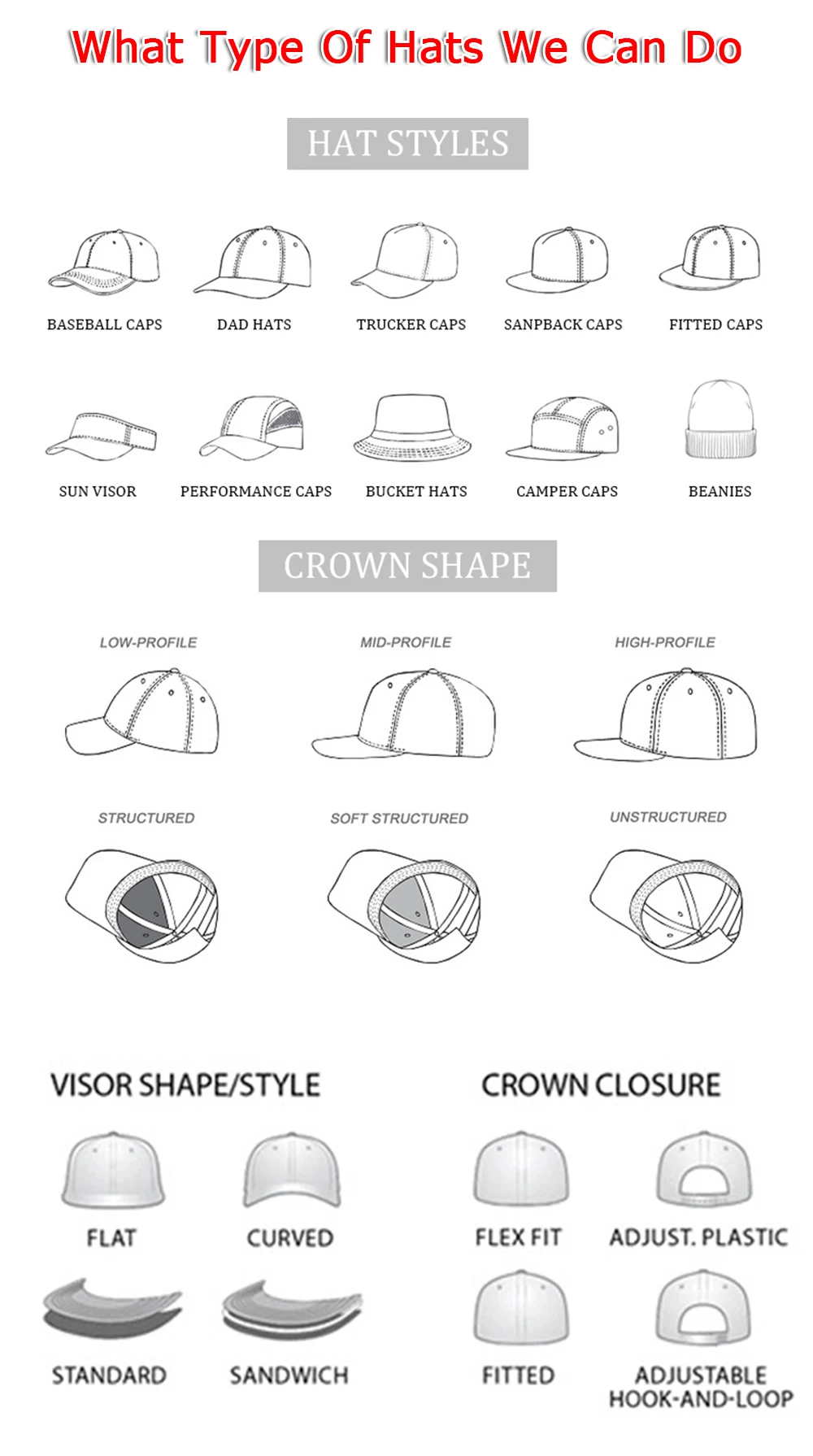 What Type Of Hats We Can Do

HAT STYLES

BASEBALL CAPS
DAD HATS
TRUCKER CAPS
SANPBACK CAPS
FITTED CAPS

SUN VISOR
PERFORMANCE CAPS
BUCKET HATS
CAMPER CAPS
BEANIES

CROWN SHAPE

LOW-PROFILE
MID-PROFILE
HIGH-PROFILE

STRUCTURED
SOFT STRUCTURED
UNSTRUCTURED

VISOR SHAPE/STYLE

FLAT
CURVED
STANDARD
SANDWICH

CROWN CLOSURE

FLEX FIT
ADJUST. PLASTIC
FITTED
ADJUSTABLE HOOK-AND-LOOP